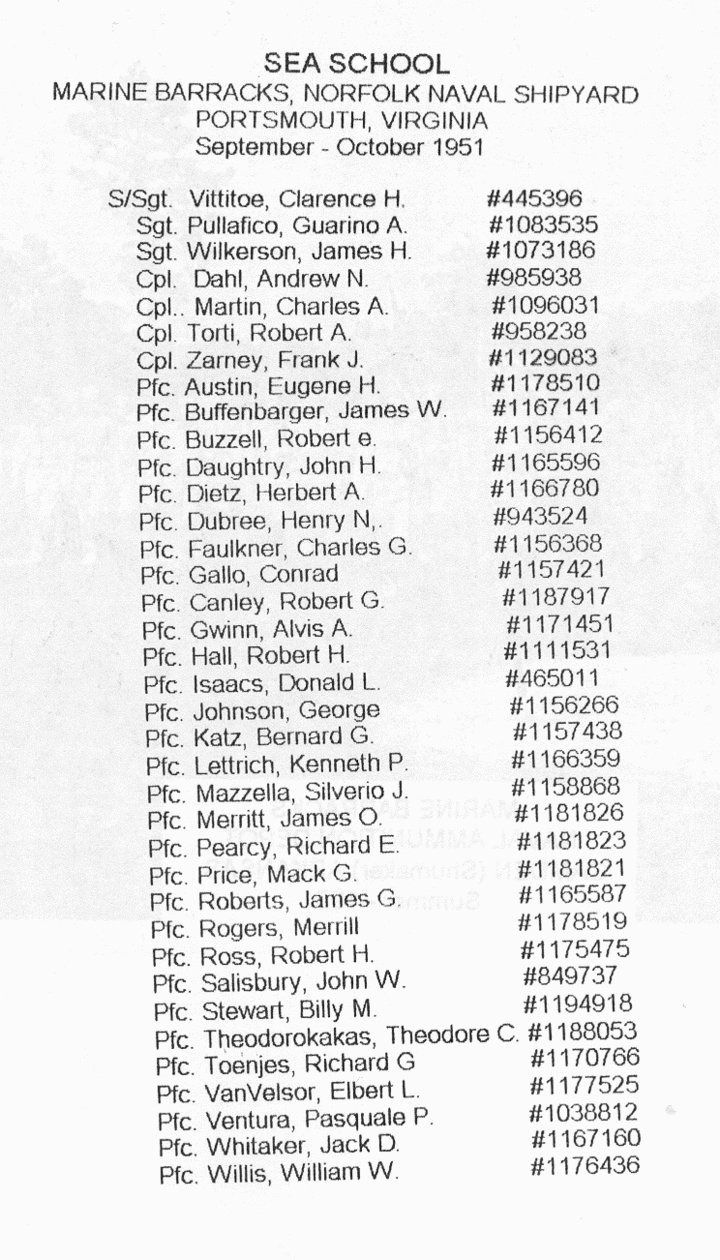 SEA SCHOOL
MARINE BARRACKS, NORFOLK NAVAL SHIPYARD
PORTSMOUTH, VIRGINIA
September - October 1951

S/Sgt. Vittitoe, Clarence H. #445396
Sgt. Pullafico, Guarino A. #1083535
Sgt. Wilkerson, James H. #1073186
Cpl. Dahl, Andrew N. #985938
Cpl.. Martin, Charles A. #1096031
Cpl. Torti, Robert A. #958238
Cpl. Zarney, Frank J. #1129083
Pfc. Austin, Eugene H. #1178510
Pfc. Buffenbarger, James W. #1167141
Pfc. Buzzell, Robert e. #1156412
Pfc. Daughtry, John H. #1165596
Pfc. Dietz, Herbert A. #1166780
Pfc. Dubree, Henry N,. #943524
Pfc. Faulkner, Charles G. #1156368
Pfc. Gallo, Conrad #1157421
Pfc. Canley, Robert G. #1187917
Pfc. Gwinn, Alvis A. #1171451
Pfc. Hall, Robert H. #1111531
Pfc. Isaacs, Donald L. #465011
Pfc. Johnson, George #1156266
Pfc. Katz, Bernard G. #1157438
Pfc. Lettrich, Kenneth P. #1166359
Pfc. Mazzella, Silverio J. #1158868
Pfc. Merritt, James O. #1181826
Pfc. Pearcy, Richard E. #1181823
Pfc. Price, Mack G. #1181821
Pfc. Roberts, James G. #1165587
Pfc. Rogers, Merrill #1178519
Pfc. Ross, Robert H. #1175475
Pfc. Salisbury, John W. #849737
Pfc. Stewart, Billy M. #1194918
Pfc. Theodorokakas, Theodore C. #1188053
Pfc. Toenjes, Richard G #1170766
Pfc. VanVelsor, Elbert L. #1177525
Pfc. Ventura, Pasquale P. #1038812
Pfc. Whitaker, Jack D. #1167160
Pfc. Willis, William W. #1176436